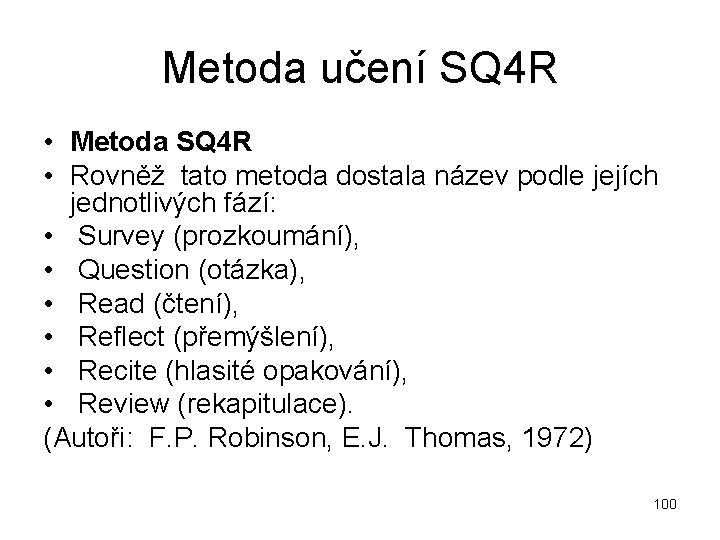 Metoda učení SQ4R

• Metoda SQ4R
• Rovněž tato metoda dostala název podle jejích jednotlivých fází:
• Survey (prozkoumání),
• Question (otázka),
• Read (čtení),
• Reflect (přemýšlení),
• Recite (hlasité opakování),
• Review (rekapitulace).
(Autoři: F.P. Robinson, E.J. Thomas, 1972)

100